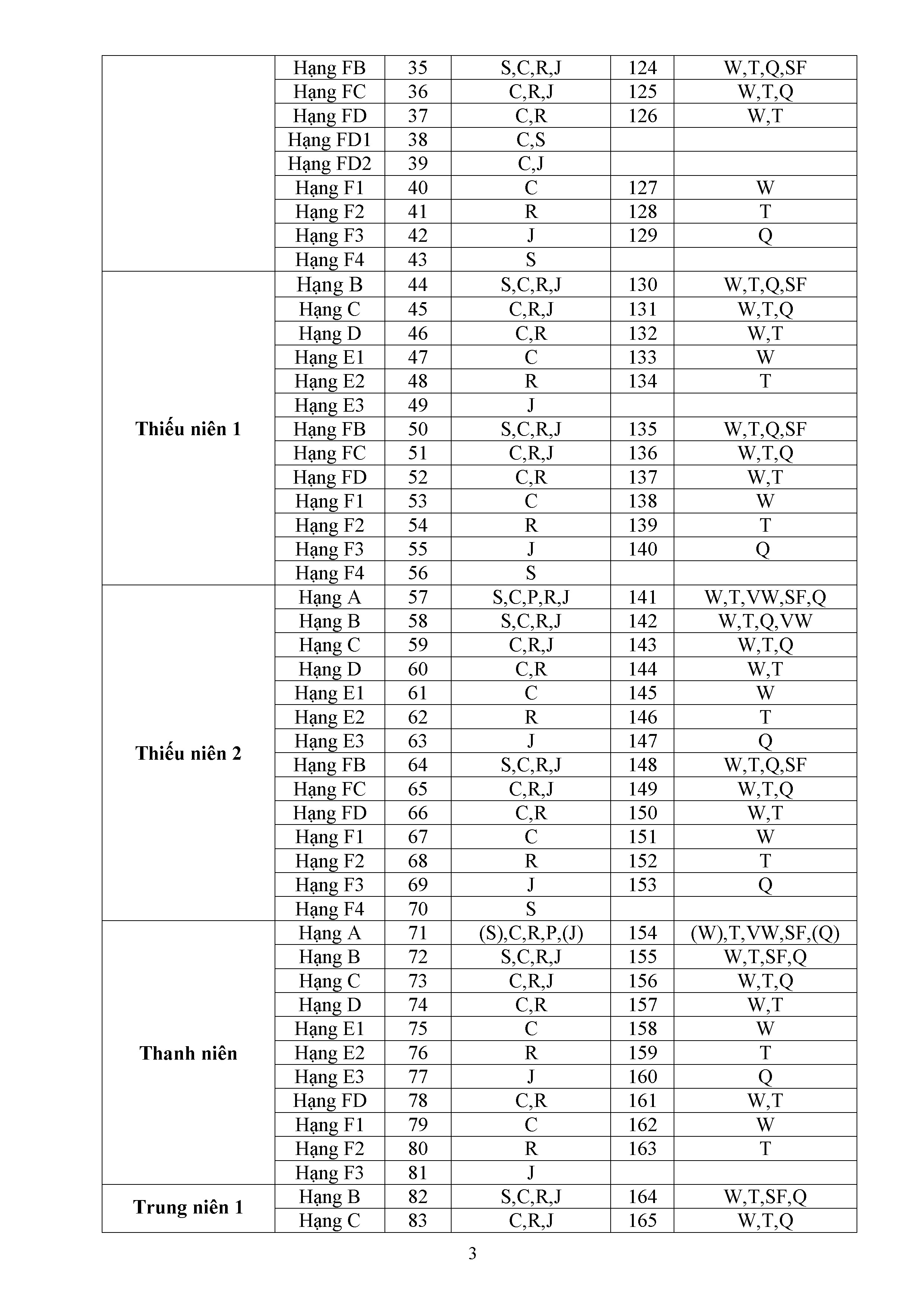 |  | Hạng FB | 35 | S,C,R,J | 124 | W,T,Q,SF |
|---|---|---|---|---|---|
|  | Hạng FC | 36 | C,R,J | 125 | W,T,Q |
|  | Hạng FD | 37 | C,R | 126 | W,T |
|  | Hạng FD1 | 38 | C,S |  |  |
|  | Hạng FD2 | 39 | C,J |  |  |
|  | Hạng F1 | 40 | C | 127 | W |
|  | Hạng F2 | 41 | R | 128 | T |
|  | Hạng F3 | 42 | J | 129 | Q |
|  | Hạng F4 | 43 | S |  |  |
| Thiếu niên 1 | Hạng B | 44 | S,C,R,J | 130 | W,T,Q,SF |
|  | Hạng C | 45 | C,R,J | 131 | W,T,Q |
|  | Hạng D | 46 | C,R | 132 | W,T |
|  | Hạng E1 | 47 | C | 133 | W |
|  | Hạng E2 | 48 | R | 134 | T |
|  | Hạng E3 | 49 | J |  |  |
|  | Hạng FB | 50 | S,C,R,J | 135 | W,T,Q,SF |
|  | Hạng FC | 51 | C,R,J | 136 | W,T,Q |
|  | Hạng FD | 52 | C,R | 137 | W,T |
|  | Hạng F1 | 53 | C | 138 | W |
|  | Hạng F2 | 54 | R | 139 | T |
|  | Hạng F3 | 55 | J | 140 | Q |
|  | Hạng F4 | 56 | S |  |  |
| Thiếu niên 2 | Hạng A | 57 | S,C,P,R,J | 141 | W,T,VW,SF,Q |
|  | Hạng B | 58 | S,C,R,J | 142 | W,T,Q,VW |
|  | Hạng C | 59 | C,R,J | 143 | W,T,Q |
|  | Hạng D | 60 | C,R | 144 | W,T |
|  | Hạng E1 | 61 | C | 145 | W |
|  | Hạng E2 | 62 | R | 146 | T |
|  | Hạng E3 | 63 | J | 147 | Q |
|  | Hạng FB | 64 | S,C,R,J | 148 | W,T,Q,SF |
|  | Hạng FC | 65 | C,R,J | 149 | W,T,Q |
|  | Hạng FD | 66 | C,R | 150 | W,T |
|  | Hạng F1 | 67 | C | 151 | W |
|  | Hạng F2 | 68 | R | 152 | T |
|  | Hạng F3 | 69 | J | 153 | Q |
|  | Hạng F4 | 70 | S |  |  |
| Thanh niên | Hạng A | 71 | (S),C,R,P,(J) | 154 | (W),T,VW,SF,(Q) |
|  | Hạng B | 72 | S,C,R,J | 155 | W,T,SF,Q |
|  | Hạng C | 73 | C,R,J | 156 | W,T,Q |
|  | Hạng D | 74 | C,R | 157 | W,T |
|  | Hạng E1 | 75 | C | 158 | W |
|  | Hạng E2 | 76 | R | 159 | T |
|  | Hạng E3 | 77 | J | 160 | Q |
|  | Hạng FD | 78 | C,R | 161 | W,T |
|  | Hạng F1 | 79 | C | 162 | W |
|  | Hạng F2 | 80 | R | 163 | T |
|  | Hạng F3 | 81 | J |  |  |
| Trung niên 1 | Hạng B | 82 | S,C,R,J | 164 | W,T,SF,Q |
|  | Hạng C | 83 | C,R,J | 165 | W,T,Q |

3